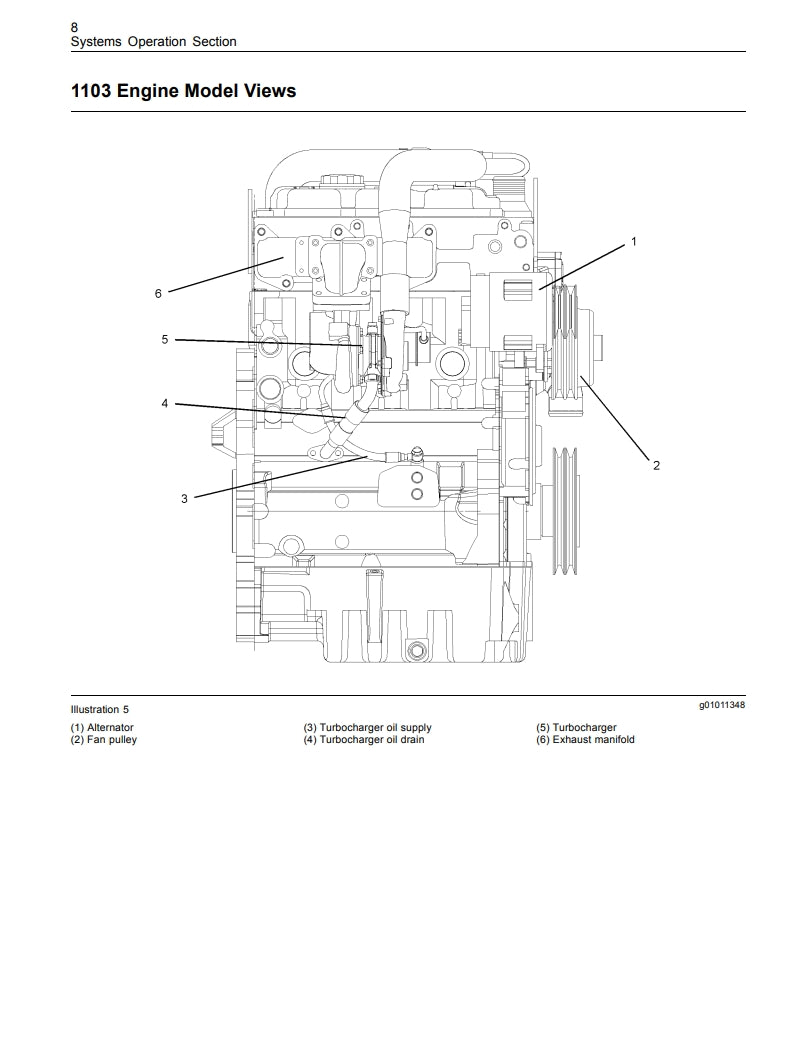 8
Systems Operation Section

1103 Engine Model Views

1
6
5
4
2
3

Illustration 5

g01011348

(1) Alternator
(2) Fan pulley

(3) Turbocharger oil supply
(4) Turbocharger oil drain

(5) Turbocharger
(6) Exhaust manifold